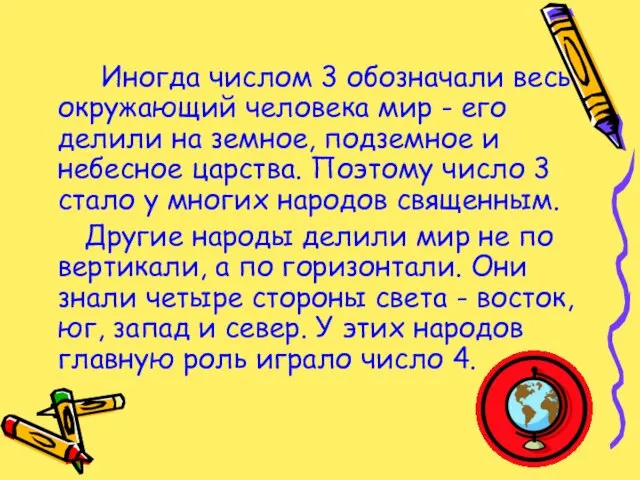 Иногда числом 3 обозначали весь окружающий человека мир - его делили на земное, подземное и небесное царства. Поэтому число 3 стало у многих народов священным.

Другие народы делили мир не по вертикали, а по горизонтали. Они знали четыре стороны света - восток, юг, запад и север. У этих народов главную роль играло число 4.